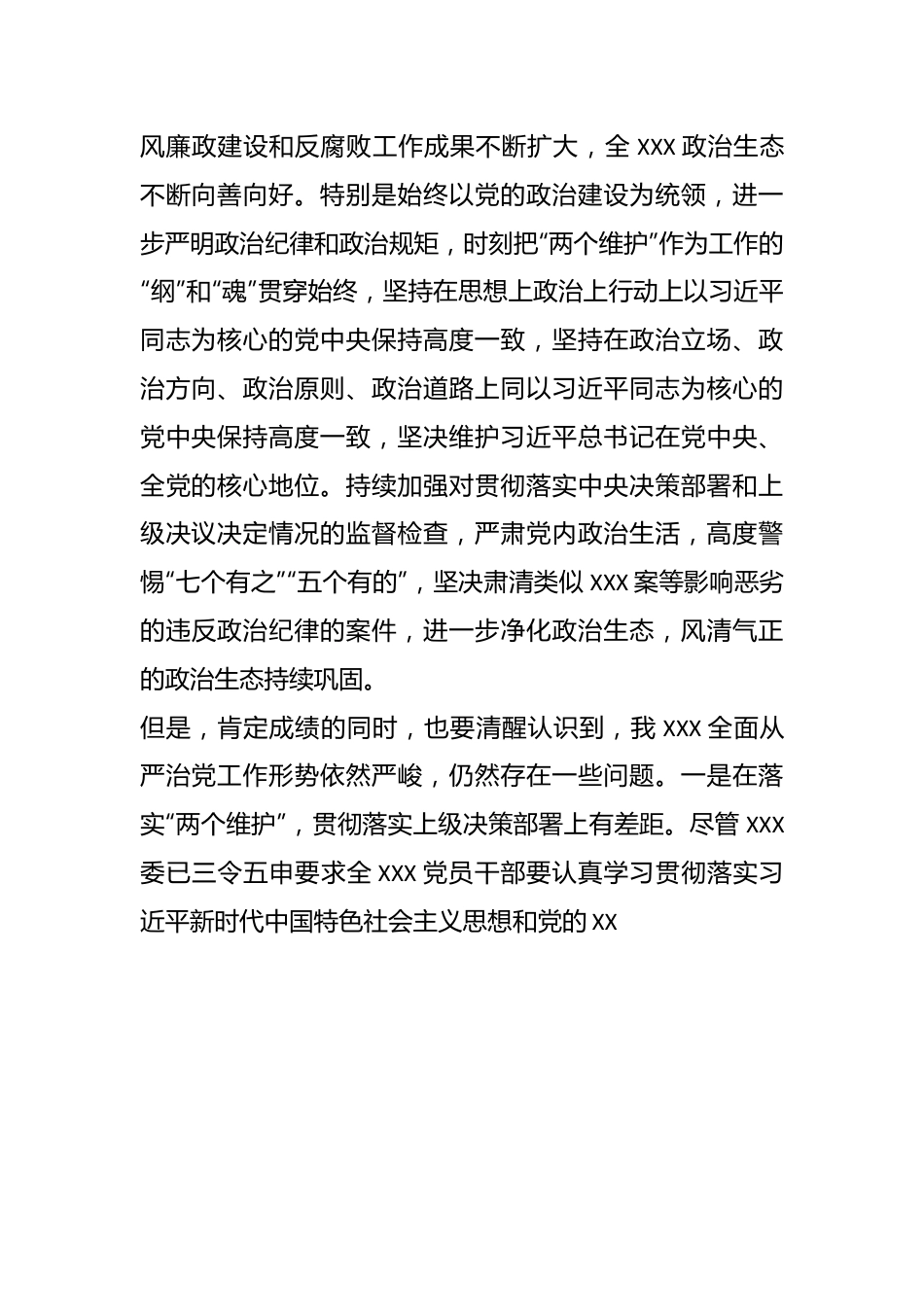 风廉政建设和反腐败工作成果不断扩大，全 xxx 政治生态不断向善向好。特别是始终以党的政治建设为统领，进一步严明政治纪律和政治规矩，时刻把“两个维护”作为工作的“纲”和“魂”贯穿始终，坚持在思想上政治上行动上以习近平同志为核心的党中央保持高度一致，坚持在政治立场、政治方向、政治原则、政治道路上同以习近平同志为核心的党中央保持高度一致，坚决维护习近平总书记在党中央、全党的核心地位。持续加强对贯彻落实中央决策部署和上级决议决定情况的监督检查，严肃党内政治生活，高度警惕“七个有之”“五个有的”，坚决肃清类似 xxx 案等影响恶劣的违反政治纪律的案件，进一步净化政治生态，风清气正的政治生态持续巩固。

但是，肯定成绩的同时，也要清醒认识到，我 xxx 全面从严治党工作形势依然严峻，仍然存在一些问题。一是在落实“两个维护”，贯彻落实上级决策部署上有差距。尽管 xxx 委已三令五申要求全 xxx 党员干部要认真学习贯彻落实习近平新时代中国特色社会主义思想和党的 xx